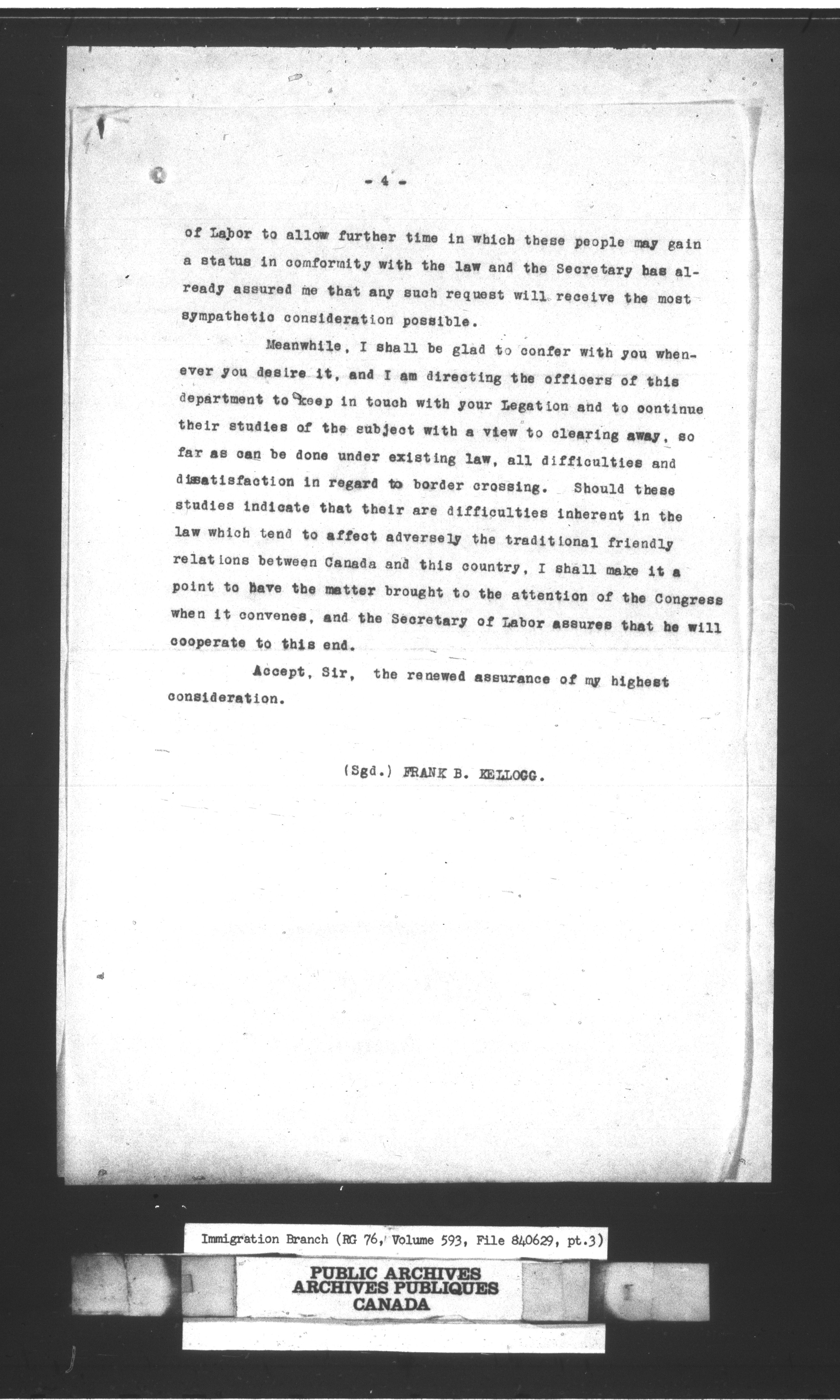 - 4 -

of Labor to allow further time in which these people may gain a status in comformity with the law and the Secretary has already assured me that any such request will receive the most sympathetic consideration possible.

Meanwhile, I shall be glad to confer with you whenever you desire it, and I am directing the officers of this department to keep in touch with your Legation and to continue their studies of the subject with a view to clearing away, so far as can be done under existing law, all difficulties and dissatisfaction in regard to border crossing. Should these studies indicate that their are difficulties inherent in the law which tend to affect adversely the traditional friendly relations between Canada and this country, I shall make it a point to have the matter brought to the attention of the Congress when it convenes, and the Secretary of Labor assures that he will cooperate to this end.

Accept, Sir, the renewed assurance of my highest consideration.

(Sgd.) FRANK B. KELLOGG.

Immigration Branch (RG 76, Volume 593, File 840629, pt.3)

PUBLIC ARCHIVES
ARCHIVES PUBLIQUES
CANADA